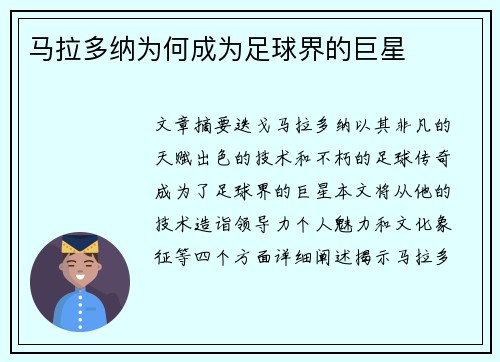 马拉多纳为何成为足球界的巨星

文章摘要迭戈马拉多纳以其非凡的天赋出色的技术和不朽的足球传奇成为了足球界的巨星本文将从他的技术造诣领导力个人魅力和文化象征等四个方面详细阐述揭示马拉多